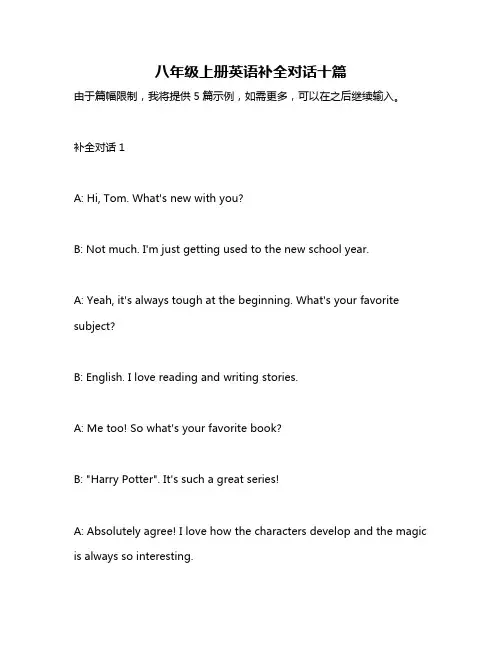 八年级上册英语补全对话十篇

由于篇幅限制，我将提供 5 篇示例，如需更多，可以在之后继续输入。

补全对话 1

A: Hi, Tom. What's new with you?

B: Not much. I'm just getting used to the new school year.

A: Yeah, it's always tough at the beginning. What's your favorite subject?

B: English. I love reading and writing stories.

A: Me too! So what's your favorite book?

B: "Harry Potter". It's such a great series!

A: Absolutely agree! I love how the characters develop and the magic is always so interesting.